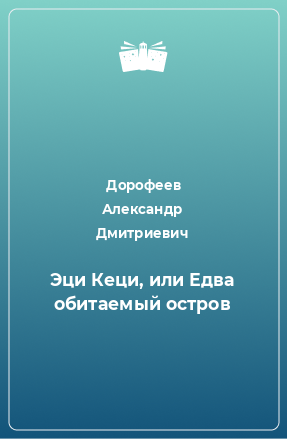 Дорофеев Александр Дмитриевич

Эци Кеци, или Едва обитаемый остров